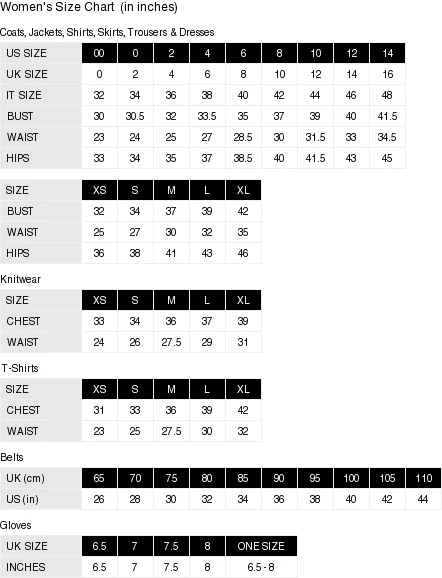 Women's Size Chart (in inches)

Coats, Jackets, Shirts, Skirts, Trousers & Dresses

| US SIZE | 00 | 0 | 2 | 4 | 6 | 8 | 10 | 12 | 14 |
|---|---|---|---|---|---|---|---|---|---|
| UK SIZE | 0 | 2 | 4 | 6 | 8 | 10 | 12 | 14 | 16 |
| IT SIZE | 32 | 34 | 36 | 38 | 40 | 42 | 44 | 46 | 48 |
| BUST | 30 | 30.5 | 32 | 33.5 | 35 | 37 | 39 | 40 | 41.5 |
| WAIST | 23 | 24 | 25 | 27 | 28.5 | 30 | 31.5 | 33 | 34.5 |
| HIPS | 33 | 34 | 35 | 37 | 38.5 | 40 | 41.5 | 43 | 45 |

| SIZE | XS | S | M | L | XL |
|---|---|---|---|---|---|
| BUST | 32 | 34 | 37 | 39 | 42 |
| WAIST | 25 | 27 | 30 | 32 | 35 |
| HIPS | 36 | 38 | 41 | 43 | 46 |

Knitwear

| SIZE | XS | S | M | L | XL |
|---|---|---|---|---|---|
| CHEST | 33 | 34 | 36 | 37 | 39 |
| WAIST | 24 | 26 | 27.5 | 29 | 31 |

T-Shirts

| SIZE | XS | S | M | L | XL |
|---|---|---|---|---|---|
| CHEST | 31 | 33 | 36 | 39 | 42 |
| WAIST | 23 | 25 | 27.5 | 30 | 32 |

Belts

| UK (cm) | 65 | 70 | 75 | 80 | 85 | 90 | 95 | 100 | 105 | 110 |
|---|---|---|---|---|---|---|---|---|---|---|
| US (in) | 26 | 28 | 30 | 32 | 34 | 36 | 38 | 40 | 42 | 44 |

Gloves

| UK SIZE | 6.5 | 7 | 7.5 | 8 | ONE SIZE |
|---|---|---|---|---|---|
| INCHES | 6.5 | 7 | 7.5 | 8 | 6.5 - 8 |